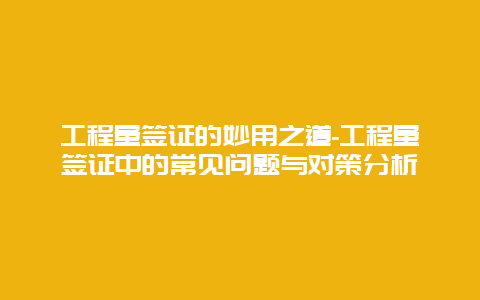 工程量签证的妙用之道-工程量签证中的常见问题与对策分析